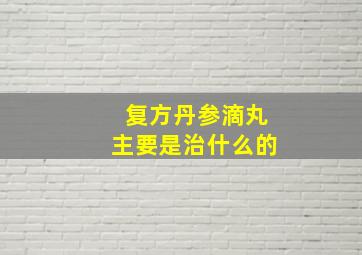 复方丹参滴丸
主要是治什么的